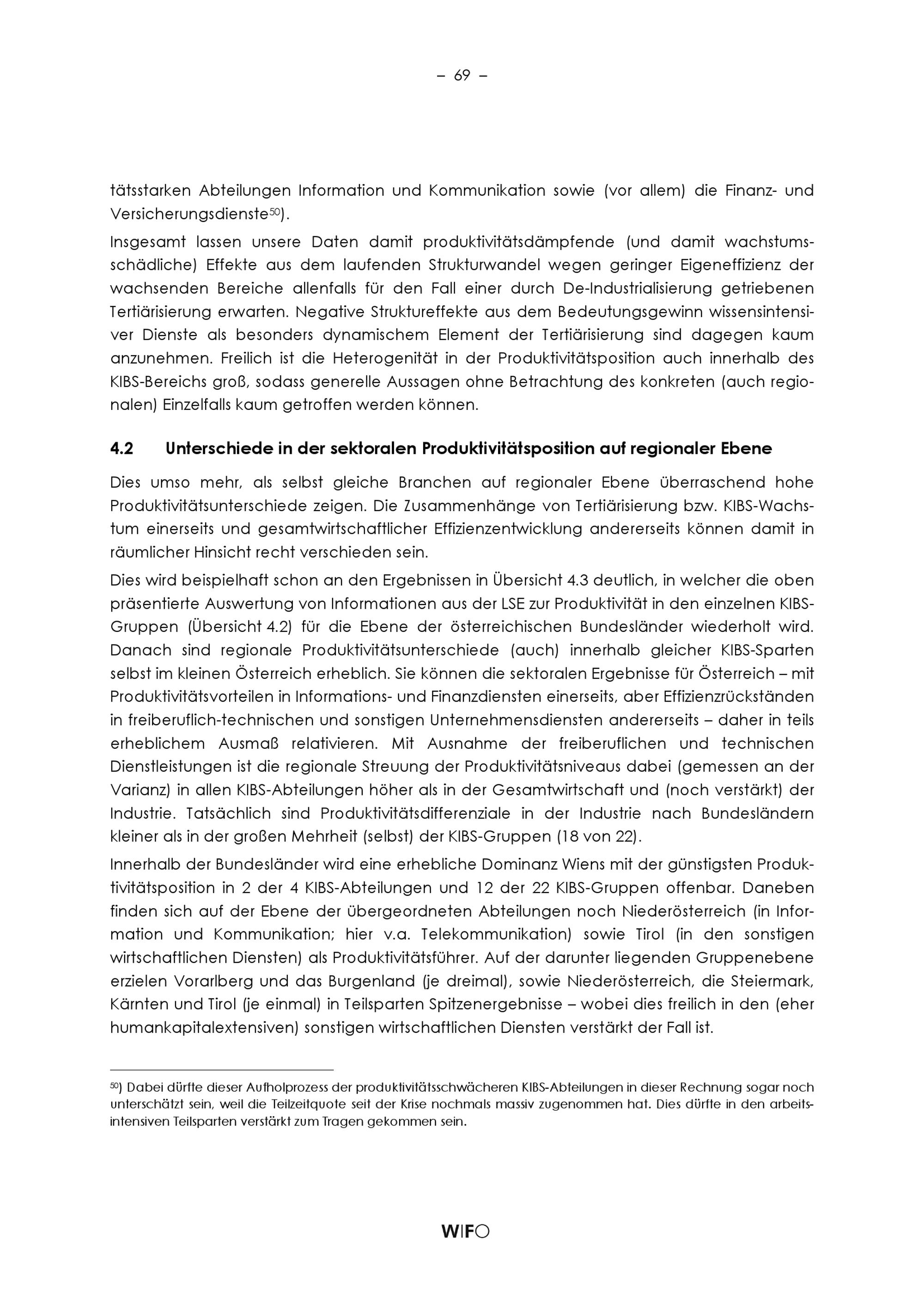 – 69 –

tätsstarken Abteilungen Information und Kommunikation sowie (vor allem) die Finanz- und Versicherungsdienste$^{50}$).

Insgesamt lassen unsere Daten damit produktivitätsdämpfende (und damit wachstumsschädliche) Effekte aus dem laufenden Strukturwandel wegen geringer Eigeneffizienz der wachsenden Bereiche allenfalls für den Fall einer durch De-Industrialisierung getriebenen Tertiärisierung erwarten. Negative Struktureffekte aus dem Bedeutungsgewinn wissensintensiver Dienste als besonders dynamischem Element der Tertiärisierung sind dagegen kaum anzunehmen. Freilich ist die Heterogenität in der Produktivitätsposition auch innerhalb des KIBS-Bereichs groß, sodass generelle Aussagen ohne Betrachtung des konkreten (auch regionalen) Einzelfalls kaum getroffen werden können.

4.2 Unterschiede in der sektoralen Produktivitätsposition auf regionaler Ebene

Dies umso mehr, als selbst gleiche Branchen auf regionaler Ebene überraschend hohe Produktivitätsunterschiede zeigen. Die Zusammenhänge von Tertiärisierung bzw. KIBS-Wachstum einerseits und gesamtwirtschaftlicher Effizienzentwicklung andererseits können damit in räumlicher Hinsicht recht verschieden sein.

Dies wird beispielhaft schon an den Ergebnissen in Übersicht 4.3 deutlich, in welcher die oben präsentierte Auswertung von Informationen aus der LSE zur Produktivität in den einzelnen KIBS-Gruppen (Übersicht 4.2) für die Ebene der österreichischen Bundesländer wiederholt wird. Danach sind regionale Produktivitätsunterschiede (auch) innerhalb gleicher KIBS-Sparten selbst im kleinen Österreich erheblich. Sie können die sektoralen Ergebnisse für Österreich – mit Produktivitätsvorteilen in Informations- und Finanzdiensten einerseits, aber Effizienzrückständen in freiberuflich-technischen und sonstigen Unternehmensdiensten andererseits – daher in teils erheblichem Ausmaß relativieren. Mit Ausnahme der freiberuflichen und technischen Dienstleistungen ist die regionale Streuung der Produktivitätsniveaus dabei (gemessen an der Varianz) in allen KIBS-Abteilungen höher als in der Gesamtwirtschaft und (noch verstärkt) der Industrie. Tatsächlich sind Produktivitätsdifferenziale in der Industrie nach Bundesländern kleiner als in der großen Mehrheit (selbst) der KIBS-Gruppen (18 von 22).

Innerhalb der Bundesländer wird eine erhebliche Dominanz Wiens mit der günstigsten Produktivitätsposition in 2 der 4 KIBS-Abteilungen und 12 der 22 KIBS-Gruppen offenbar. Daneben finden sich auf der Ebene der übergeordneten Abteilungen noch Niederösterreich (in Information und Kommunikation; hier v.a. Telekommunikation) sowie Tirol (in den sonstigen wirtschaftlichen Diensten) als Produktivitätsführer. Auf der darunter liegenden Gruppenebene erzielen Vorarlberg und das Burgenland (je dreimal), sowie Niederösterreich, die Steiermark, Kärnten und Tirol (je einmal) in Teilsparten Spitzenergebnisse – wobei dies freilich in den (eher humankapitalextensiven) sonstigen wirtschaftlichen Diensten verstärkt der Fall ist.

$^{50}$) Dabei dürfte dieser Aufholprozess der produktivitätsschwächeren KIBS-Abteilungen in dieser Rechnung sogar noch unterschätzt sein, weil die Teilzeitquote seit der Krise nochmals massiv zugenommen hat. Dies dürfte in den arbeitsintensiven Teilsparten verstärkt zum Tragen gekommen sein.

WIFO